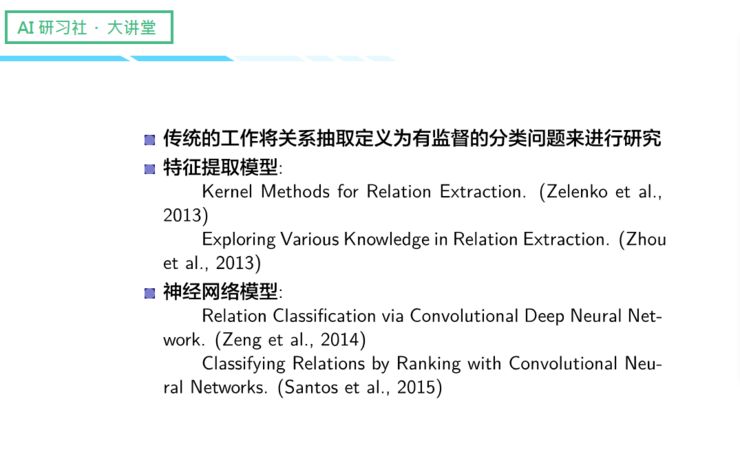 AI 研习社 · 大讲堂

传统的工作将关系抽取定义为有监督的分类问题来进行研究

特征提取模型:

Kernel Methods for Relation Extraction. (Zelenko et al., 2013)

Exploring Various Knowledge in Relation Extraction. (Zhou et al., 2013)

神经网络模型:

Relation Classification via Convolutional Deep Neural Network. (Zeng et al., 2014)

Classifying Relations by Ranking with Convolutional Neural Networks. (Santos et al., 2015)